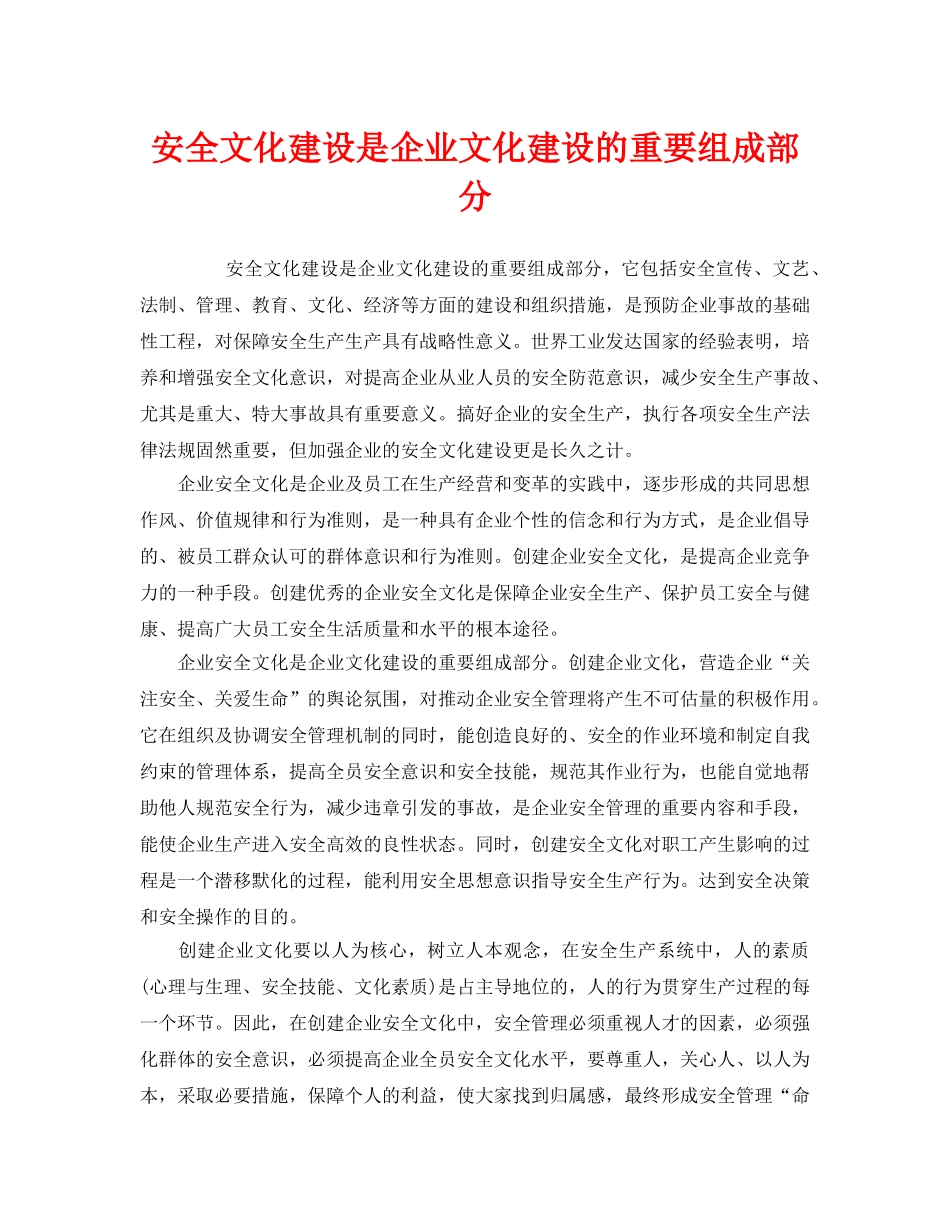 安全文化建设是企业文化建设的重要组成部分

安全文化建设是企业文化建设的重要组成部分，它包括安全宣传、文艺、法制、管理、教育、文化、经济等方面的建设和组织措施，是预防企业事故的基础性工程，对保障安全生产生产具有战略性意义。世界工业发达国家的经验表明，培养和增强安全文化意识，对提高企业从业人员的安全防范意识，减少安全生产事故、尤其是重大、特大事故具有重要意义。搞好企业的安全生产，执行各项安全生产法律法规固然重要，但加强企业的安全文化建设更是长久之计。

企业安全文化是企业及员工在生产经营和变革的实践中，逐步形成的共同思想作风、价值规律和行为准则，是一种具有企业个性的信念和行为方式，是企业倡导的、被员工群众认可的群体意识和行为准则。创建企业安全文化，是提高企业竞争力的一种手段。创建优秀的企业安全文化是保障企业安全生产、保护员工安全与健康、提高广大员工安全生活质量和水平的根本途径。

企业安全文化是企业文化建设的重要组成部分。创建企业文化，营造企业“关注安全、关爱生命”的舆论氛围，对推动企业安全管理将产生不可估量的积极作用。它在组织及协调安全管理机制的同时，能创造良好的、安全的作业环境和制定自我约束的管理体系，提高全员安全意识和安全技能，规范其作业行为，也能自觉地帮助他人规范安全行为，减少违章引发的事故，是企业安全管理的重要内容和手段，能使企业生产进入安全高效的良性状态。同时，创建安全文化对职工产生影响的过程是一个潜移默化的过程，能利用安全思想意识指导安全生产行为。达到安全决策和安全操作的目的。

创建企业文化要以人为核心，树立人本观念，在安全生产系统中，人的素质(心理与生理、安全技能、文化素质)是占主导地位的，人的行为贯穿生产过程的每一个环节。因此，在创建企业安全文化中，安全管理必须重视人才的因素，必须强化群体的安全意识，必须提高企业全员安全文化水平，要尊重人，关心人、以人为本，采取必要措施，保障个人的利益，使大家找到归属感，最终形成安全管理“命